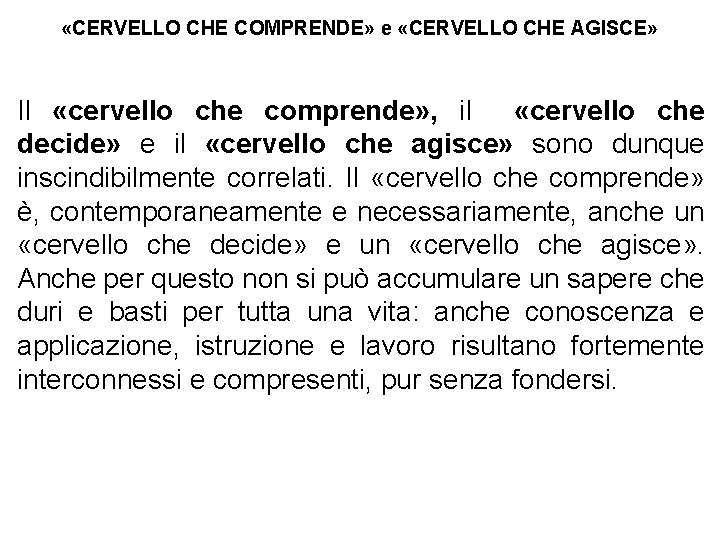 «CERVELLO CHE COMPRENDE» e «CERVELLO CHE AGISCE»

Il «cervello che comprende», il «cervello che decide» e il «cervello che agisce» sono dunque inscindibilmente correlati. Il «cervello che comprende» è, contemporaneamente e necessariamente, anche un «cervello che decide» e un «cervello che agisce». Anche per questo non si può accumulare un sapere che duri e basti per tutta una vita: anche conoscenza e applicazione, istruzione e lavoro risultano fortemente interconnessi e compresenti, pur senza fondersi.